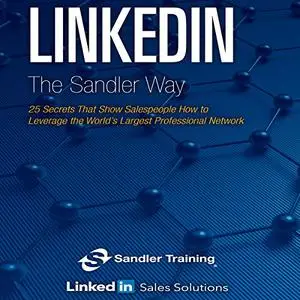 LINKEDIN

The Sandler Way

25 Secrets That Show Salespeople How to Leverage the World's Largest Professional Network

Sandler Training

Linked in Sales Solutions